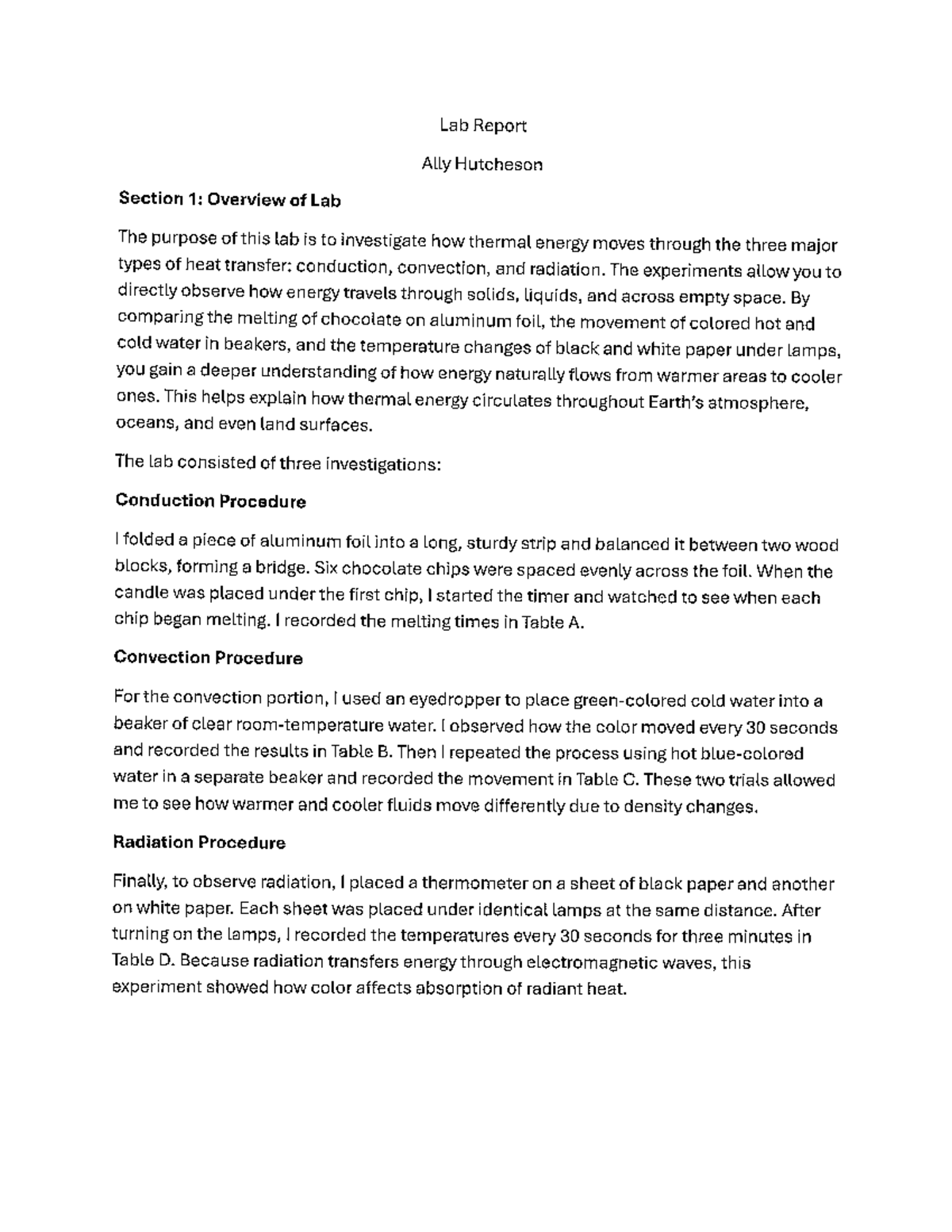 Lab Report

Ally Hutcheson

Section 1: Overview of Lab

The purpose of this lab is to investigate how thermal energy moves through the three major types of heat transfer: conduction, convection, and radiation. The experiments allow you to directly observe how energy travels through solids, liquids, and across empty space. By comparing the melting of chocolate on aluminum foil, the movement of colored hot and cold water in beakers, and the temperature changes of black and white paper under lamps, you gain a deeper understanding of how energy naturally flows from warmer areas to cooler ones. This helps explain how thermal energy circulates throughout Earth's atmosphere, oceans, and even land surfaces.

The lab consisted of three investigations:

Conduction Procedure

I folded a piece of aluminum foil into a long, sturdy strip and balanced it between two wood blocks, forming a bridge. Six chocolate chips were spaced evenly across the foil. When the candle was placed under the first chip, I started the timer and watched to see when each chip began melting. I recorded the melting times in Table A.

Convection Procedure

For the convection portion, I used an eyedropper to place green-colored cold water into a beaker of clear room-temperature water. I observed how the color moved every 30 seconds and recorded the results in Table B. Then I repeated the process using hot blue-colored water in a separate beaker and recorded the movement in Table C. These two trials allowed me to see how warmer and cooler fluids move differently due to density changes.

Radiation Procedure

Finally, to observe radiation, I placed a thermometer on a sheet of black paper and another on white paper. Each sheet was placed under identical lamps at the same distance. After turning on the lamps, I recorded the temperatures every 30 seconds for three minutes in Table D. Because radiation transfers energy through electromagnetic waves, this experiment showed how color affects absorption of radiant heat.